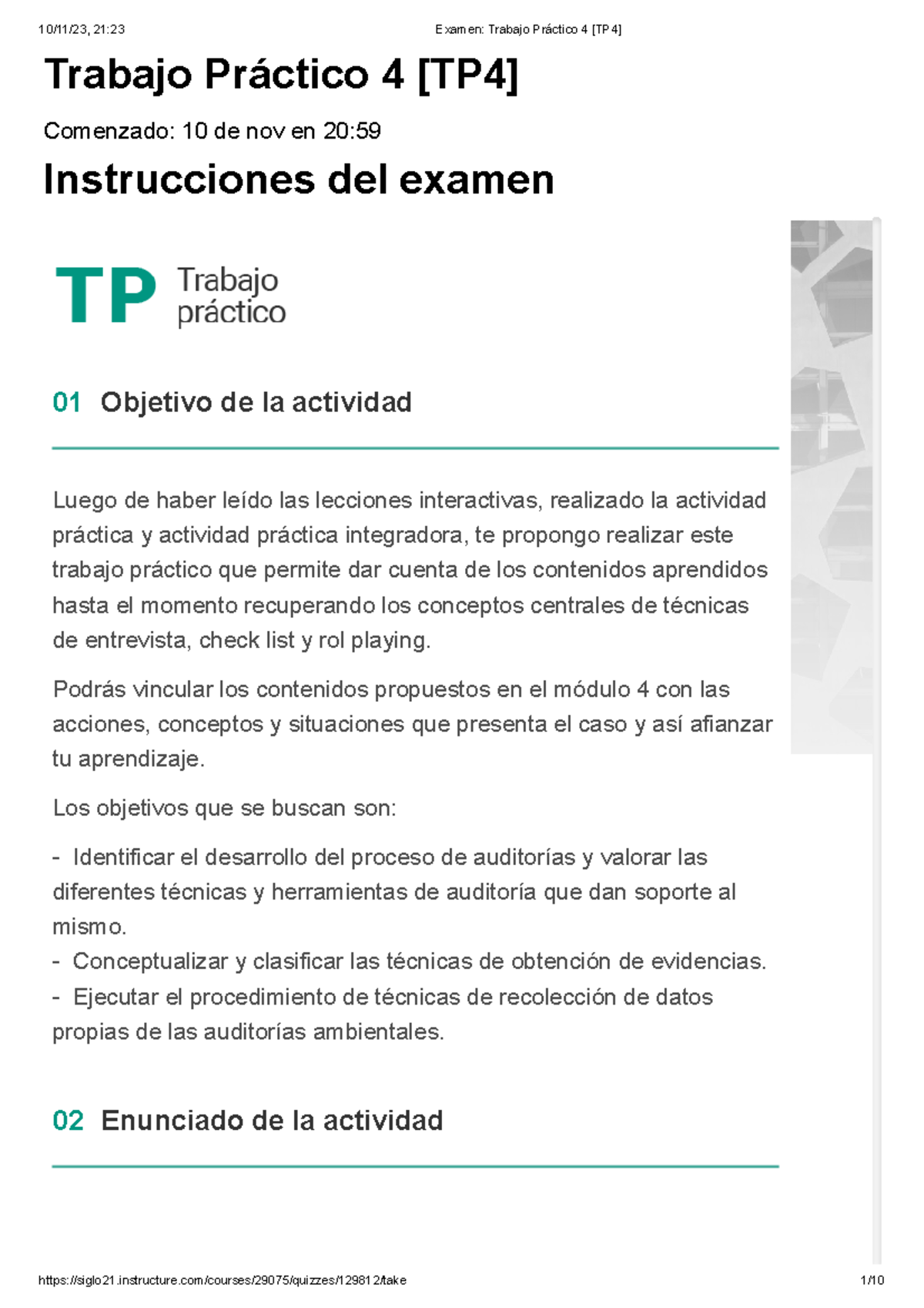 10/11/23, 21:23 Examen: Trabajo Práctico 4 [TP4]

Trabajo Práctico 4 [TP4]

Comenzado: 10 de nov en 20:59

Instrucciones del examen

TP Trabajo práctico

01 Objetivo de la actividad

Luego de haber leído las lecciones interactivas, realizado la actividad práctica y actividad práctica integradora, te propongo realizar este trabajo práctico que permite dar cuenta de los contenidos aprendidos hasta el momento recuperando los conceptos centrales de técnicas de entrevista, check list y rol playing.

Podrás vincular los contenidos propuestos en el módulo 4 con las acciones, conceptos y situaciones que presenta el caso y así afianzar tu aprendizaje.

Los objetivos que se buscan son:

- Identificar el desarrollo del proceso de auditorías y valorar las diferentes técnicas y herramientas de auditoría que dan soporte al mismo.
- Conceptualizar y clasificar las técnicas de obtención de evidencias.
- Ejecutar el procedimiento de técnicas de recolección de datos propias de las auditorías ambientales.

02 Enunciado de la actividad

https://siglo21.instructure.com/courses/29075/quizzes/129812/take 1/10